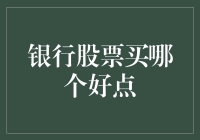 银行股票买哪个好点